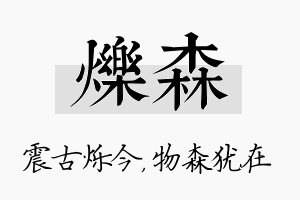 爍森

震古烁今，物森犹在